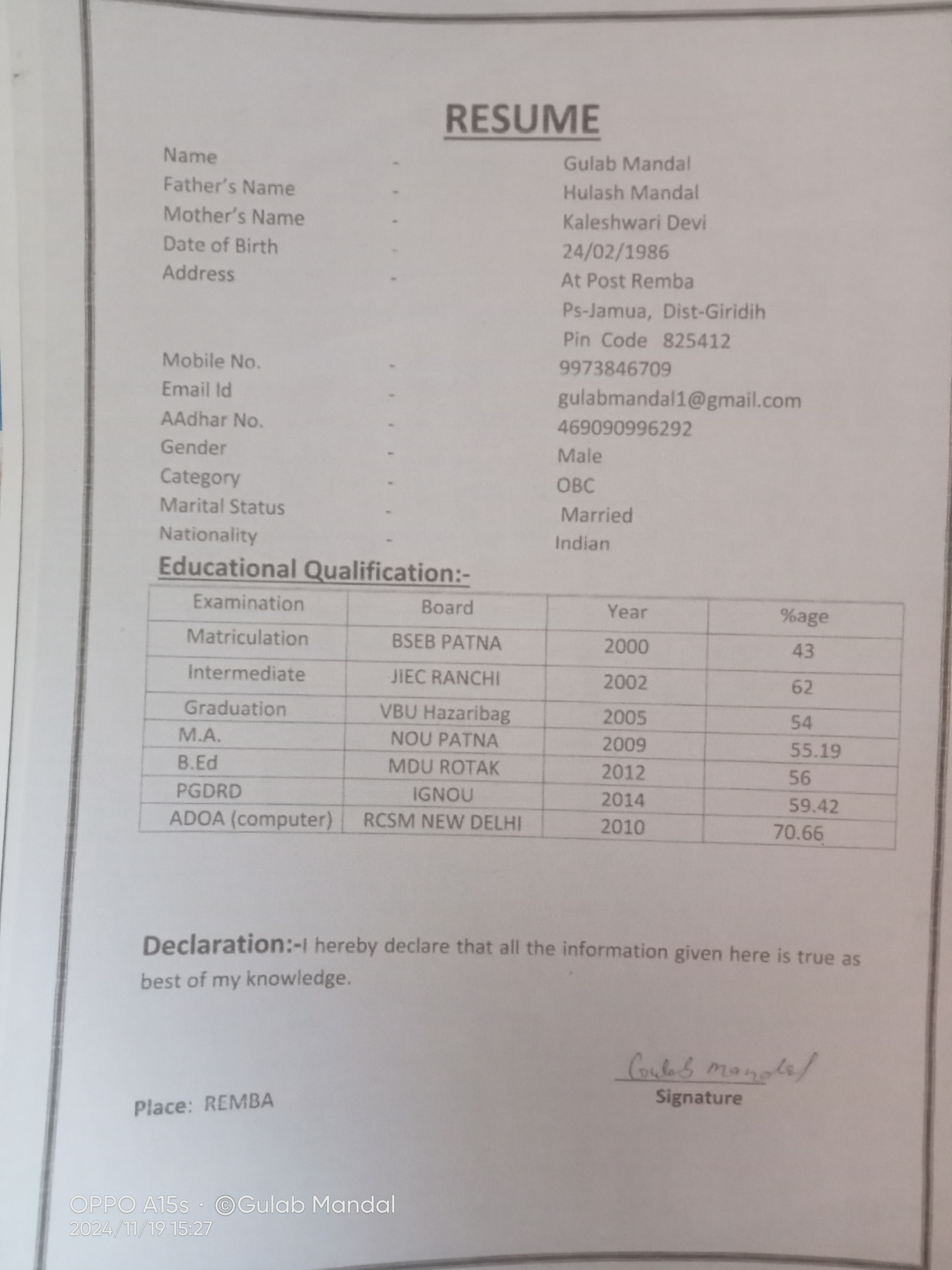 RESUME

Name - Gulab Mandal
Father's Name - Hulash Mandal
Mother's Name - Kaleshwari Devi
Date of Birth - 24/02/1986
Address - At Post Remba
Ps-Jamua, Dist-Giridih
Pin Code 825412
Mobile No. - 9973846709
Email Id - gulabmandal1@gmail.com
AAdhar No. - 469090996292
Gender - Male
Category - OBC
Marital Status - Married
Nationality - Indian

Educational Qualification:-

| Examination | Board | Year | %age |
|---|---|---|---|
| Matriculation | BSEB PATNA | 2000 | 43 |
| Intermediate | JIEC RANCHI | 2002 | 62 |
| Graduation | VBU Hazaribag | 2005 | 54 |
| M.A. | NOU PATNA | 2009 | 55.19 |
| B.Ed | MDU ROTAK | 2012 | 56 |
| PGDRD | IGNOU | 2014 | 59.42 |
| ADOA (computer) | RCSM NEW DELHI | 2010 | 70.66 |

Declaration:-I hereby declare that all the information given here is true as best of my knowledge.

Gulab Mandal
Signature

Place: REMBA

OPPO A15s · ©Gulab Mandal
2024/11/19 15:27